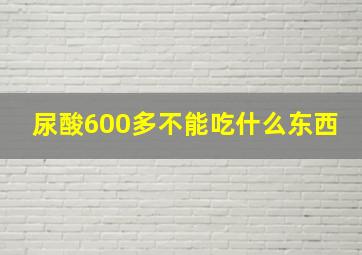 尿酸600多不能吃什么东西